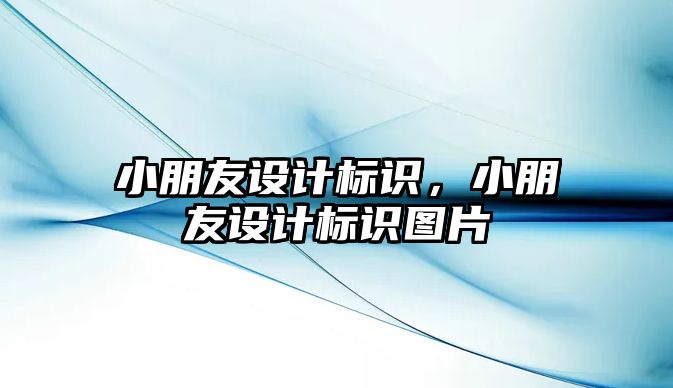 小朋友设计标识，小朋友设计标识图片